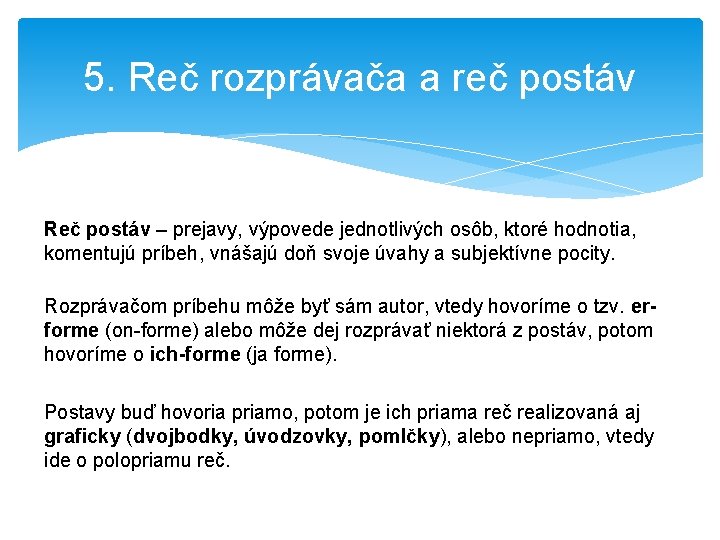 5. Reč rozprávača a reč postáv

Reč postáv – prejavy, výpovede jednotlivých osôb, ktoré hodnotia, komentujú príbeh, vnášajú doň svoje úvahy a subjektívne pocity.

Rozprávačom príbehu môže byť sám autor, vtedy hovoríme o tzv. er-forme (on-forme) alebo môže dej rozprávať niektorá z postáv, potom hovoríme o ich-forme (ja forme).

Postavy buď hovoria priamo, potom je ich priama reč realizovaná aj graficky (dvojbodky, úvodzovky, pomlčky), alebo nepriamo, vtedy ide o polopriamu reč.